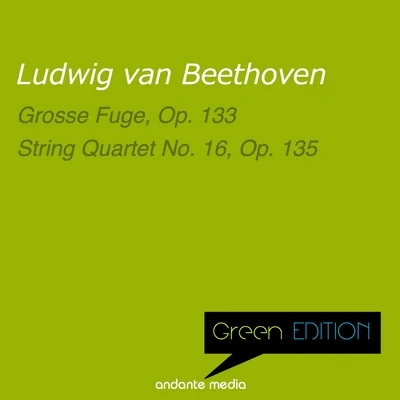 Ludwig van Beethoven

Grosse Fuge, Op. 133

String Quartet No. 16, Op. 135

Green EDITION

andante media